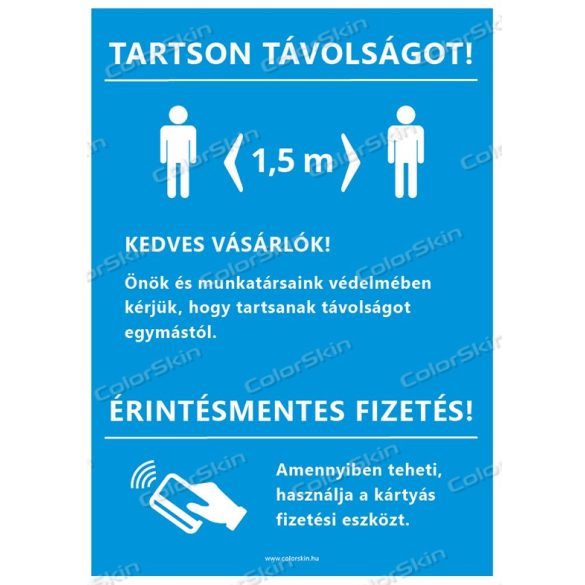 TARTSON TÁVOLSÁGOT!

1,5 m

KEDVES VÁSÁRLÓK!

Önök és munkatársaink védelmében kérjük, hogy tartsanak távolságot egymástól.

ÉRINTÉSMENTES FIZETÉS!

Amennyiben teheti, használja a kártyás fizetési eszközt.

www.colorskin.hu

ColorSkin